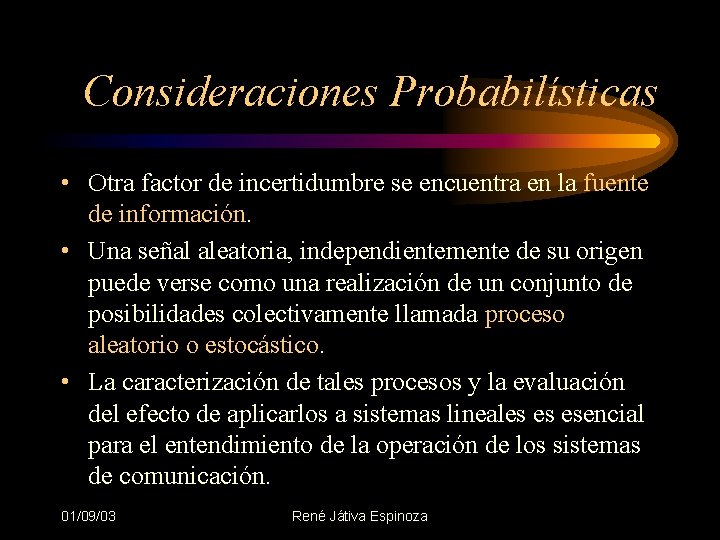 Consideraciones Probabilísticas

• Otra factor de incertidumbre se encuentra en la fuente de información.
• Una señal aleatoria, independientemente de su origen puede verse como una realización de un conjunto de posibilidades colectivamente llamada proceso aleatorio o estocástico.
• La caracterización de tales procesos y la evaluación del efecto de aplicarlos a sistemas lineales es esencial para el entendimiento de la operación de los sistemas de comunicación.

01/09/03

René Játiva Espinoza